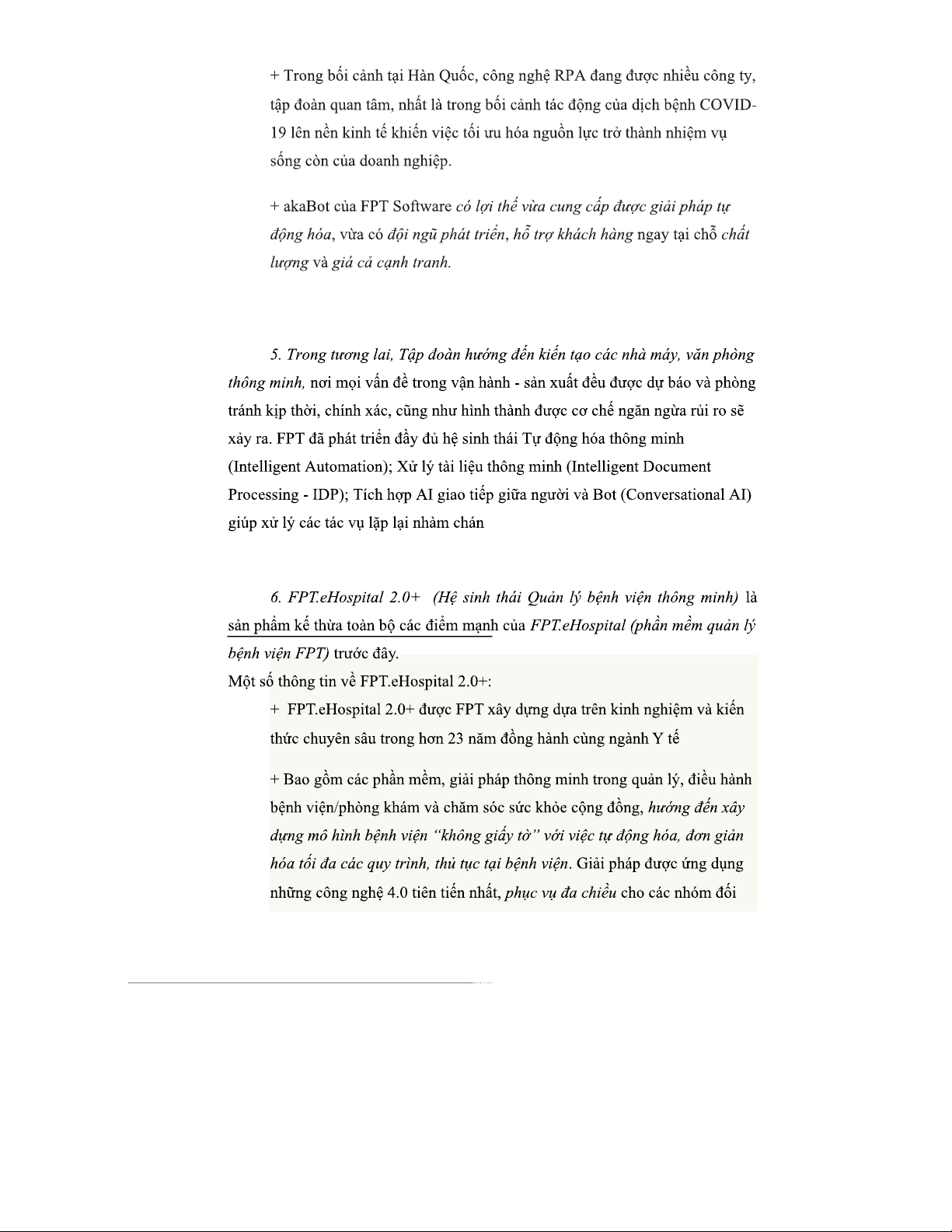 + Trong bối cảnh tại Hàn Quốc, công nghệ RPA đang được nhiều công ty, tập đoàn quan tâm, nhất là trong bối cảnh tác động của dịch bệnh COVID-19 lên nền kinh tế khiến việc tối ưu hóa nguồn lực trở thành nhiệm vụ sống còn của doanh nghiệp.

+ akaBot của FPT Software có lợi thế vừa cung cấp được giải pháp tự động hóa, vừa có đội ngũ phát triển, hỗ trợ khách hàng ngay tại chỗ chất lượng và giá cả cạnh tranh.

5. Trong tương lai, Tập đoàn hướng đến kiến tạo các nhà máy, văn phòng thông minh, nơi mọi vấn đề trong vận hành - sản xuất đều được dự báo và phòng tránh kịp thời, chính xác, cũng như hình thành được cơ chế ngăn ngừa rủi ro sẽ xảy ra. FPT đã phát triển đầy đủ hệ sinh thái Tự động hóa thông minh (Intelligent Automation); Xử lý tài liệu thông minh (Intelligent Document Processing - IDP); Tích hợp AI giao tiếp giữa người và Bot (Conversational AI) giúp xử lý các tác vụ lặp lại nhàm chán

6. FPT.eHospital 2.0+ (Hệ sinh thái Quản lý bệnh viện thông minh) là sản phẩm kế thừa toàn bộ các điểm mạnh của FPT.eHospital (phần mềm quản lý bệnh viện FPT) trước đây.
Một số thông tin về FPT.eHospital 2.0+:

+ FPT.eHospital 2.0+ được FPT xây dựng dựa trên kinh nghiệm và kiến thức chuyên sâu trong hơn 23 năm đồng hành cùng ngành Y tế

+ Bao gồm các phần mềm, giải pháp thông minh trong quản lý, điều hành bệnh viện/phòng khám và chăm sóc sức khỏe cộng đồng, hướng đến xây dựng mô hình bệnh viện "không giấy tờ" với việc tự động hóa, đơn giản hóa tối đa các quy trình, thủ tục tại bệnh viện. Giải pháp được ứng dụng những công nghệ 4.0 tiên tiến nhất, phục vụ đa chiều cho các nhóm đối